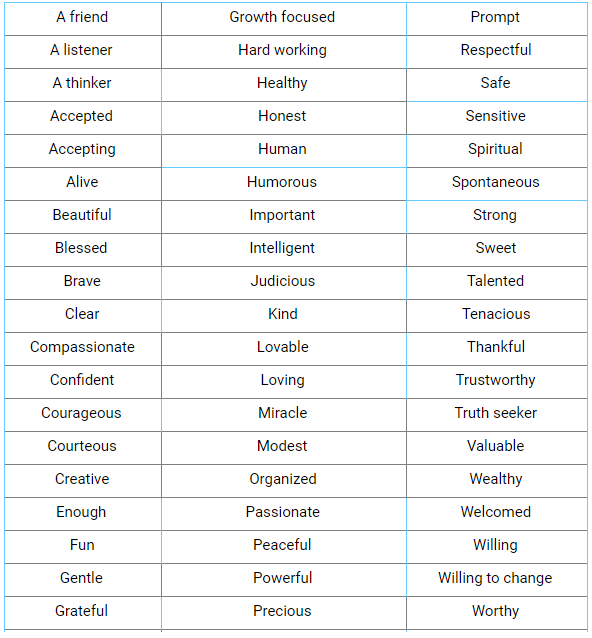 | A friend | Growth focused | Prompt |
|---|---|---|
| A listener | Hard working | Respectful |
| A thinker | Healthy | Safe |
| Accepted | Honest | Sensitive |
| Accepting | Human | Spiritual |
| Alive | Humorous | Spontaneous |
| Beautiful | Important | Strong |
| Blessed | Intelligent | Sweet |
| Brave | Judicious | Talented |
| Clear | Kind | Tenacious |
| Compassionate | Lovable | Thankful |
| Confident | Loving | Trustworthy |
| Courageous | Miracle | Truth seeker |
| Courteous | Modest | Valuable |
| Creative | Organized | Wealthy |
| Enough | Passionate | Welcomed |
| Fun | Peaceful | Willing |
| Gentle | Powerful | Willing to change |
| Grateful | Precious | Worthy |